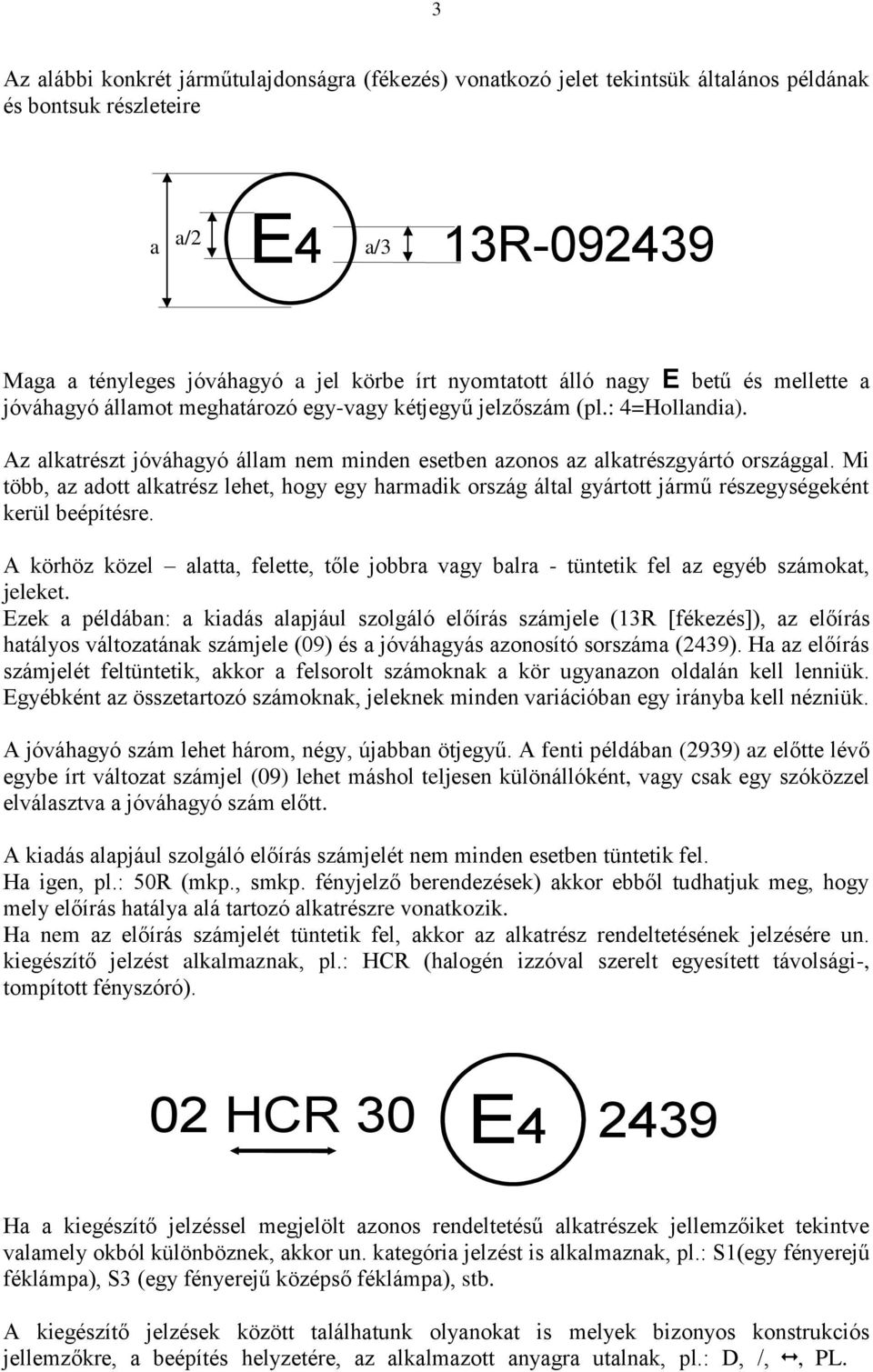 3

Az alábbi konkrét járműtulajdonságra (fékezés) vonatkozó jelet tekintsük általános példának és bontsuk részleteire

a a/2 E4 a/3 13R-092439

Maga a tényleges jóváhagyó a jel körbe írt nyomtatott álló nagy E betű és mellette a jóváhagyó államot meghatározó egy-vagy kétjegyű jelzőszám (pl.: 4=Hollandia).

Az alkatrészt jóváhagyó állam nem minden esetben azonos az alkatrészgyártó országgal. Mi több, az adott alkatrész lehet, hogy egy harmadik ország által gyártott jármű részegységeként kerül beépítésre.

A körhöz közel – alatta, felette, tőle jobbra vagy balra - tüntetik fel az egyéb számokat, jeleket.
Ezek a példában: a kiadás alapjául szolgáló előírás számjele (13R [fékezés]), az előírás hatályos változatának számjele (09) és a jóváhagyás azonosító sorszáma (2439). Ha az előírás számjelét feltüntetik, akkor a felsorolt számoknak a kör ugyanazon oldalán kell lenniük. Egyébként az összetartozó számoknak, jeleknek minden variációban egy irányba kell nézniük.

A jóváhagyó szám lehet három, négy, újabban ötjegyű. A fenti példában (2939) az előtte lévő egybe írt változat számjel (09) lehet máshol teljesen különállóként, vagy csak egy szóközzel elválasztva a jóváhagyó szám előtt.

A kiadás alapjául szolgáló előírás számjelét nem minden esetben tüntetik fel.
Ha igen, pl.: 50R (mkp., smkp. fényjelző berendezések) akkor ebből tudhatjuk meg, hogy mely előírás hatálya alá tartozó alkatrészre vonatkozik.
Ha nem az előírás számjelét tüntetik fel, akkor az alkatrész rendeltetésének jelzésére un. kiegészítő jelzést alkalmaznak, pl.: HCR (halogén izzóval szerelt egyesített távolsági-, tompított fényszóró).

02 HCR 30 E4 2439

Ha a kiegészítő jelzéssel megjelölt azonos rendeltetésű alkatrészek jellemzőiket tekintve valamely okból különböznek, akkor un. kategória jelzést is alkalmaznak, pl.: S1(egy fényerejű féklámpa), S3 (egy fényerejű középső féklámpa), stb.

A kiegészítő jelzések között találhatunk olyanokat is melyek bizonyos konstrukciós jellemzőkre, a beépítés helyzetére, az alkalmazott anyagra utalnak, pl.: D, /, ↔, PL.